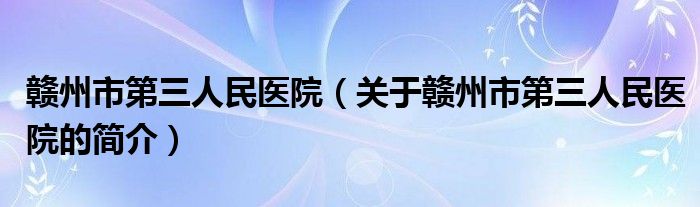 赣州市第三人民医院（关于赣州市第三人民医院的简介）